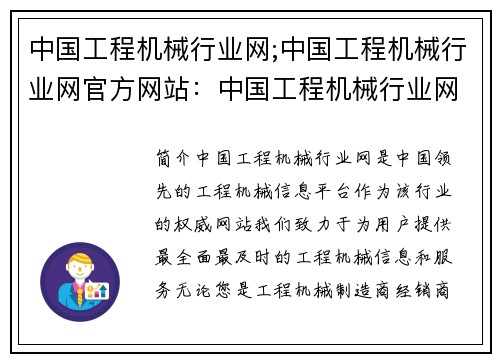 中国工程机械行业网;中国工程机械行业网官方网站：中国工程机械行业网

简介中国工程机械行业网是中国领先的工程机械信息平台作为该行业的权威网站我们致力于为用户提供最全面最及时的工程机械信息和服务无论您是工程机械制造商经销商